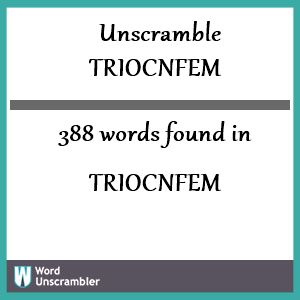 Unscramble
TRIOCNFEM

388 words found in

TRIOCNFEM

W Word Unscrambler